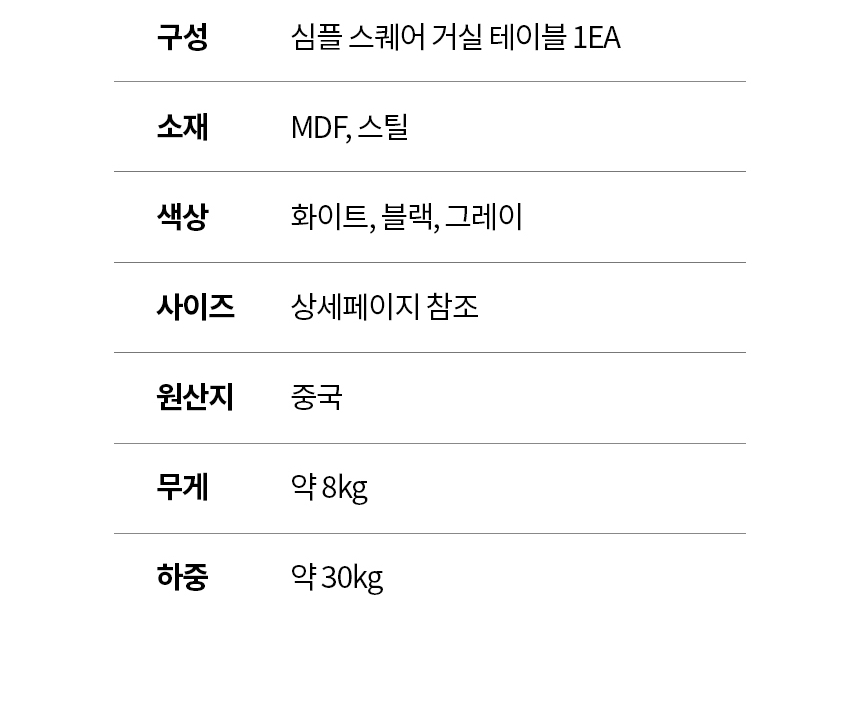 구성 심플 스퀘어 거실 테이블 1EA

소재 MDF, 스틸

색상 화이트, 블랙, 그레이

사이즈 상세페이지 참조

원산지 중국

무게 약 8kg

하중 약 30kg